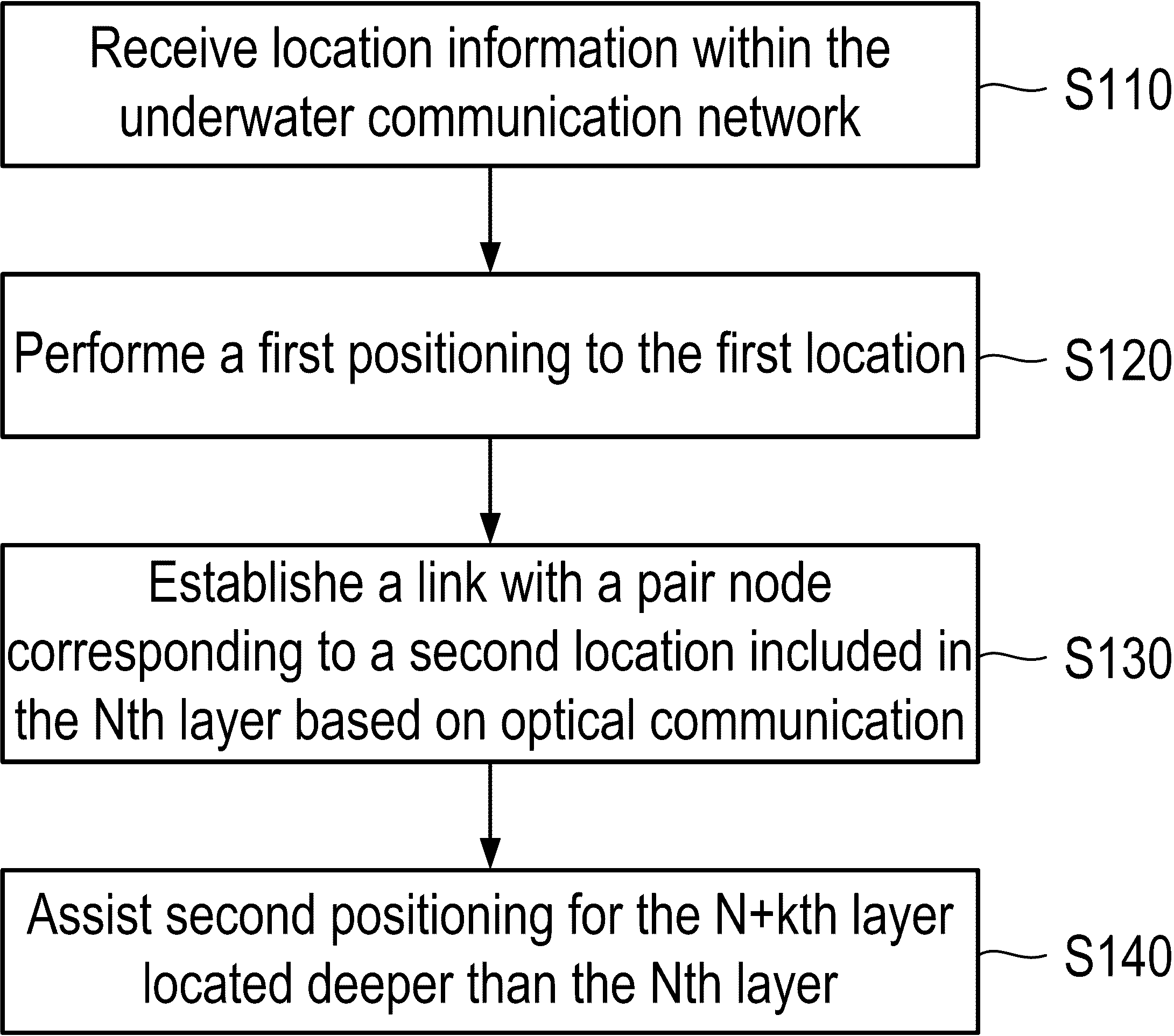 Receive location information within the underwater communication network

S110

Performe a first positioning to the first location

S120

Establishe a link with a pair node corresponding to a second location included in the Nth layer based on optical communication

S130

Assist second positioning for the N+kth layer located deeper than the Nth layer

S140